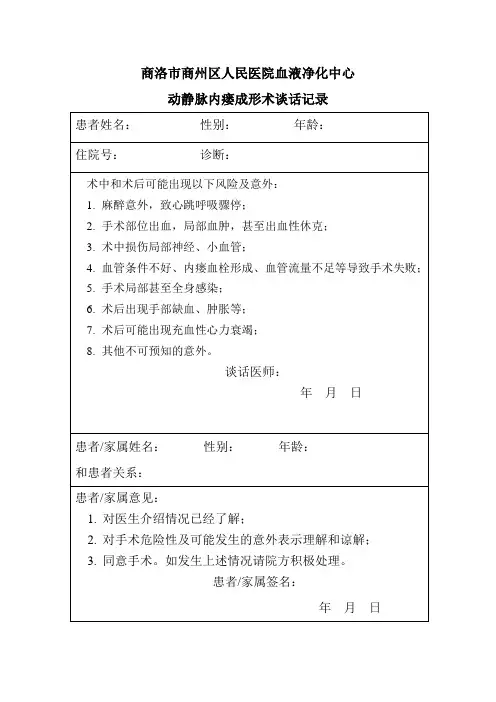 商洛市商州区人民医院血液净化中心

动静脉内瘘成形术谈话记录

患者姓名：　　　　性别：　　　　年龄：

住院号：　　　　诊断：

术中和术后可能出现以下风险及意外：

1. 麻醉意外，致心跳呼吸骤停；

2. 手术部位出血，局部血肿，甚至出血性休克；

3. 术中损伤局部神经、小血管；

4. 血管条件不好、内瘘血栓形成、血管流量不足等导致手术失败；

5. 手术局部甚至全身感染；

6. 术后出现手部缺血、肿胀等；

7. 术后可能出现充血性心力衰竭；

8. 其他不可预知的意外。

谈话医师：

年　月　日

患者/家属姓名：　　　　性别：　　　　年龄：

和患者关系：

患者/家属意见：

1. 对医生介绍情况已经了解；

2. 对手术危险性及可能发生的意外表示理解和谅解；

3. 同意手术。如发生上述情况请院方积极处理。

患者/家属签名：

年　月　日